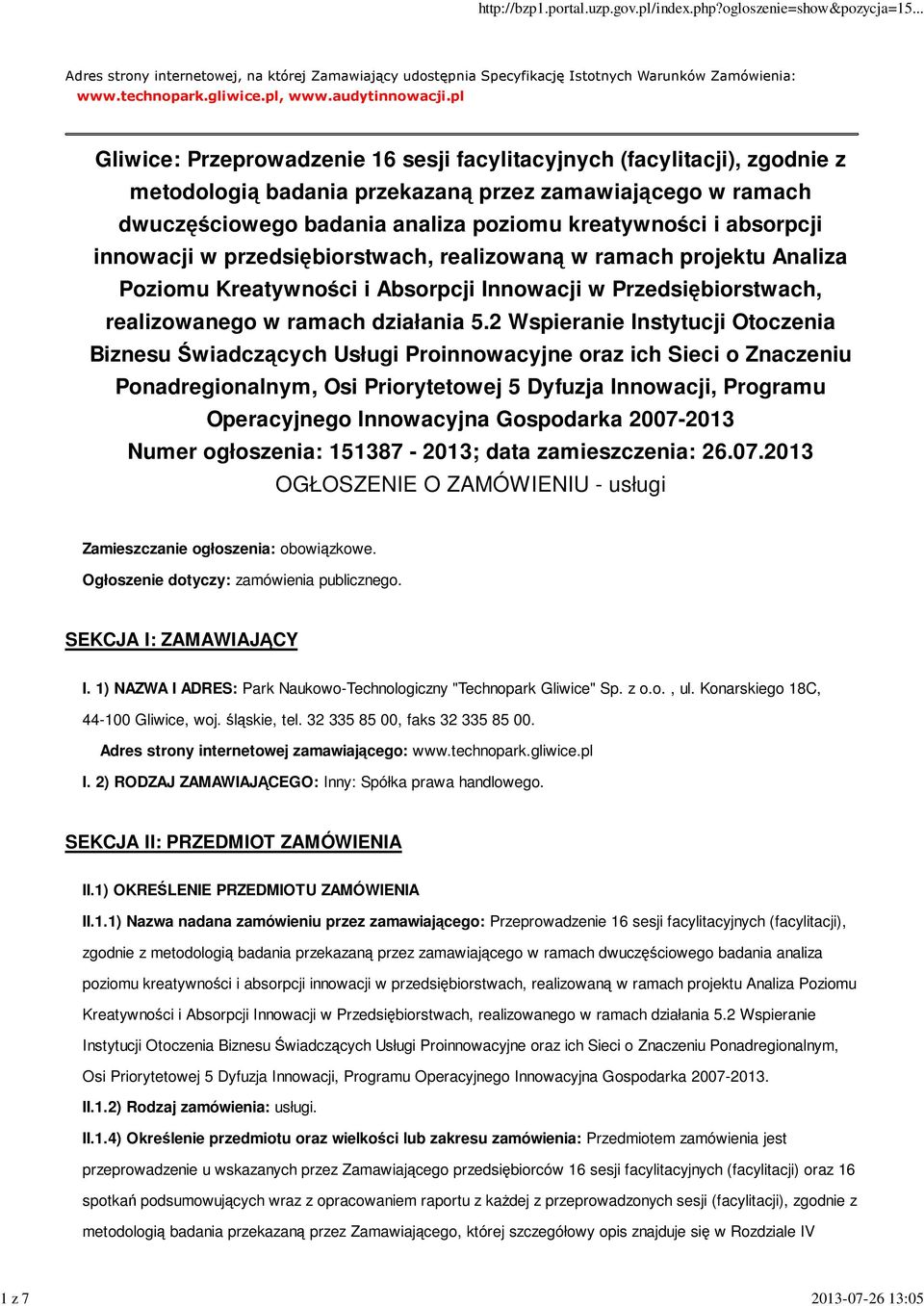 http://bzp1.portal.uzp.gov.pl/index.php?ogloszenie=show&pozycja=15...

Adres strony internetowej, na której Zamawiający udostępnia Specyfikację Istotnych Warunków Zamówienia: www.technopark.gliwice.pl, www.audytinnowacji.pl

Gliwice: Przeprowadzenie 16 sesji facylitacyjnych (facylitacji), zgodnie z metodologią badania przekazaną przez zamawiającego w ramach dwuczęściowego badania analiza poziomu kreatywności i absorpcji innowacji w przedsiębiorstwach, realizowaną w ramach projektu Analiza Poziomu Kreatywności i Absorpcji Innowacji w Przedsiębiorstwach, realizowanego w ramach działania 5.2 Wspieranie Instytucji Otoczenia Biznesu Świadczących Usługi Proinnowacyjne oraz ich Sieci o Znaczeniu Ponadregionalnym, Osi Priorytetowej 5 Dyfuzja Innowacji, Programu Operacyjnego Innowacyjna Gospodarka 2007-2013
Numer ogłoszenia: 151387 - 2013; data zamieszczenia: 26.07.2013
OGŁOSZENIE O ZAMÓWIENIU - usługi

Zamieszczanie ogłoszenia: obowiązkowe.

Ogłoszenie dotyczy: zamówienia publicznego.

SEKCJA I: ZAMAWIAJĄCY

I. 1) NAZWA I ADRES: Park Naukowo-Technologiczny "Technopark Gliwice" Sp. z o.o. , ul. Konarskiego 18C, 44-100 Gliwice, woj. śląskie, tel. 32 335 85 00, faks 32 335 85 00.

Adres strony internetowej zamawiającego: www.technopark.gliwice.pl

I. 2) RODZAJ ZAMAWIAJĄCEGO: Inny: Spółka prawa handlowego.

SEKCJA II: PRZEDMIOT ZAMÓWIENIA

II.1) OKREŚLENIE PRZEDMIOTU ZAMÓWIENIA

II.1.1) Nazwa nadana zamówieniu przez zamawiającego: Przeprowadzenie 16 sesji facylitacyjnych (facylitacji), zgodnie z metodologią badania przekazaną przez zamawiającego w ramach dwuczęściowego badania analiza poziomu kreatywności i absorpcji innowacji w przedsiębiorstwach, realizowaną w ramach projektu Analiza Poziomu Kreatywności i Absorpcji Innowacji w Przedsiębiorstwach, realizowanego w ramach działania 5.2 Wspieranie Instytucji Otoczenia Biznesu Świadczących Usługi Proinnowacyjne oraz ich Sieci o Znaczeniu Ponadregionalnym, Osi Priorytetowej 5 Dyfuzja Innowacji, Programu Operacyjnego Innowacyjna Gospodarka 2007-2013.

II.1.2) Rodzaj zamówienia: usługi.

II.1.4) Określenie przedmiotu oraz wielkości lub zakresu zamówienia: Przedmiotem zamówienia jest przeprowadzenie u wskazanych przez Zamawiającego przedsiębiorców 16 sesji facylitacyjnych (facylitacji) oraz 16 spotkań podsumowujących wraz z opracowaniem raportu z każdej z przeprowadzonych sesji (facylitacji), zgodnie z metodologią badania przekazaną przez Zamawiającego, której szczegółowy opis znajduje się w Rozdziale IV

1 z 7

2013-07-26 13:05